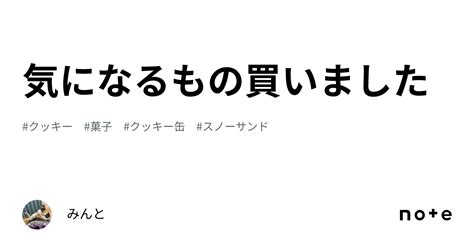 気になるもの買いました

#クッキー #菓子 #クッキー缶 #スノーサンド

みんと

note